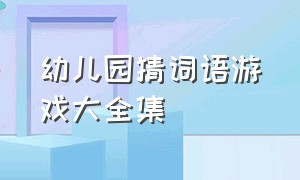 幼儿园猜词语游戏大全集